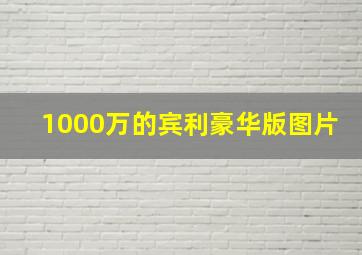 1000万的宾利豪华版图片